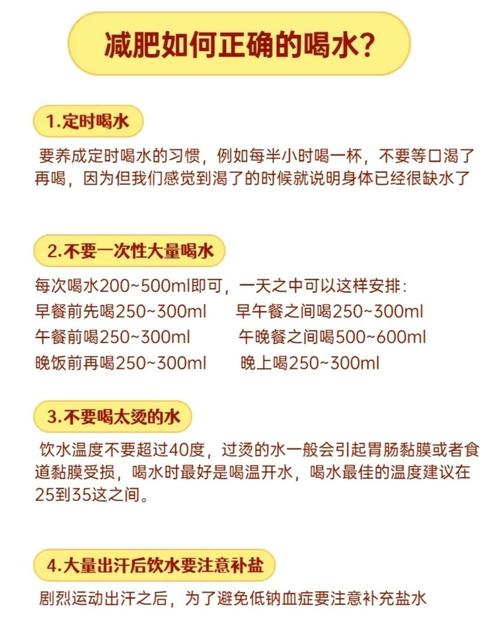 减肥如何正确的喝水?

1.定时喝水

要养成定时喝水的习惯，例如每半小时喝一杯，不要等口渴了再喝，因为但我们感觉到渴了的时候就说明身体已经很缺水了

2.不要一次性大量喝水

每次喝水200~500ml即可，一天之中可以这样安排:
早餐前先喝250~300ml 早午餐之间喝250~300ml
午餐前喝250~300ml 午晚餐之间喝500~600ml
晚饭前再喝250~300ml 晚上喝250~300ml

3.不要喝太烫的水

饮水温度不要超过40度，过烫的水一般会引起胃肠黏膜或者食道黏膜受损，喝水时最好是喝温开水，喝水最佳的温度建议在25到35这之间。

4.大量出汗后饮水要注意补盐

剧烈运动出汗之后，为了避免低钠血症要注意补充盐水